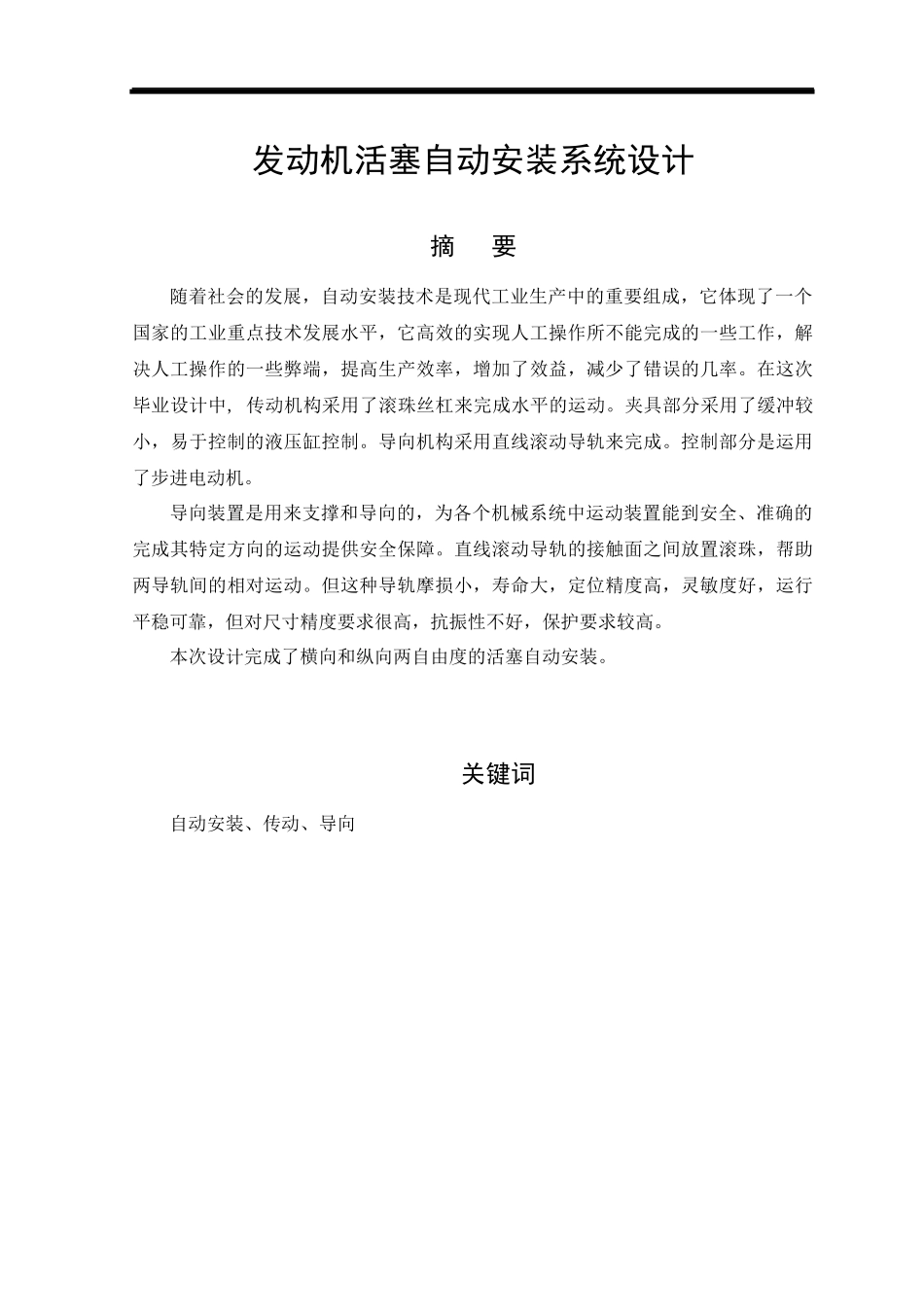 发动机活塞自动安装系统设计

摘　要

随着社会的发展，自动安装技术是现代工业生产中的重要组成，它体现了一个国家的工业重点技术发展水平，它高效的实现人工操作所不能完成的一些工作，解决人工操作的一些弊端，提高生产效率，增加了效益，减少了错误的几率。在这次毕业设计中，传动机构采用了滚珠丝杠来完成水平的运动。夹具部分采用了缓冲较小，易于控制的液压缸控制。导向机构采用直线滚动导轨来完成。控制部分是运用了步进电动机。

导向装置是用来支撑和导向的，为各个机械系统中运动装置能到安全、准确的完成其特定方向的运动提供安全保障。直线滚动导轨的接触面之间放置滚珠，帮助两导轨间的相对运动。但这种导轨摩损小，寿命大，定位精度高，灵敏度好，运行平稳可靠，但对尺寸精度要求很高，抗振性不好，保护要求较高。

本次设计完成了横向和纵向两自由度的活塞自动安装。

关键词

自动安装、传动、导向